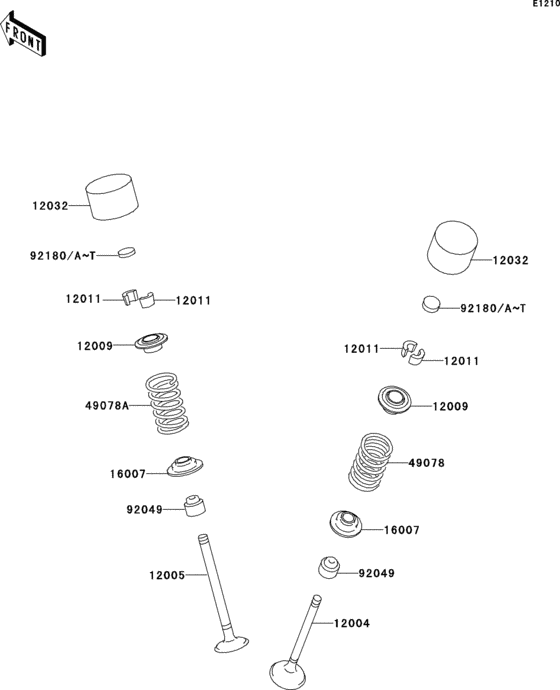 E1210

FRONT

12032

92180/A~T

12011

12011

12009

49078A

16007

92049

12005

12032

92180/A~T

12011

12011

12009

49078

16007

92049

12004